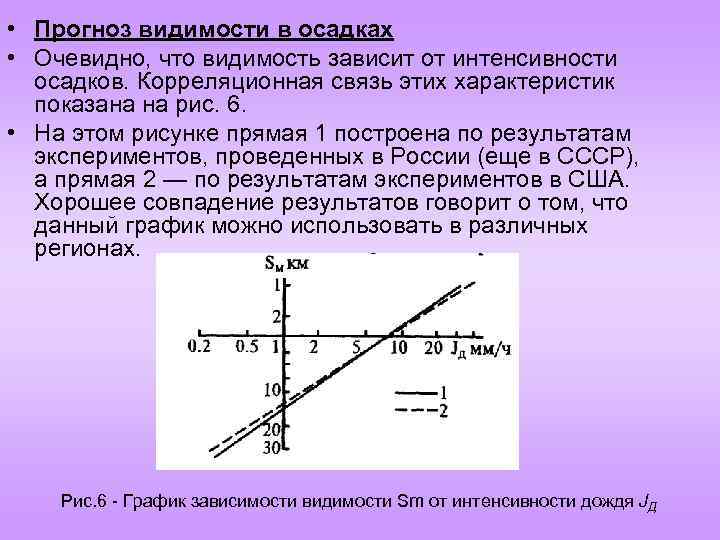 • Прогноз видимости в осадках

• Очевидно, что видимость зависит от интенсивности осадков. Корреляционная связь этих характеристик показана на рис. 6.

• На этом рисунке прямая 1 построена по результатам экспериментов, проведенных в России (еще в СССР), а прямая 2 — по результатам экспериментов в США. Хорошее совпадение результатов говорит о том, что данный график можно использовать в различных регионах.

$S_м$ км
1
2
0.2
0.5
1
2
5
10
20
$J_д$ мм/ч
10
20
30
1
2

Рис.6 - График зависимости видимости Sm от интенсивности дождя $J_Д$